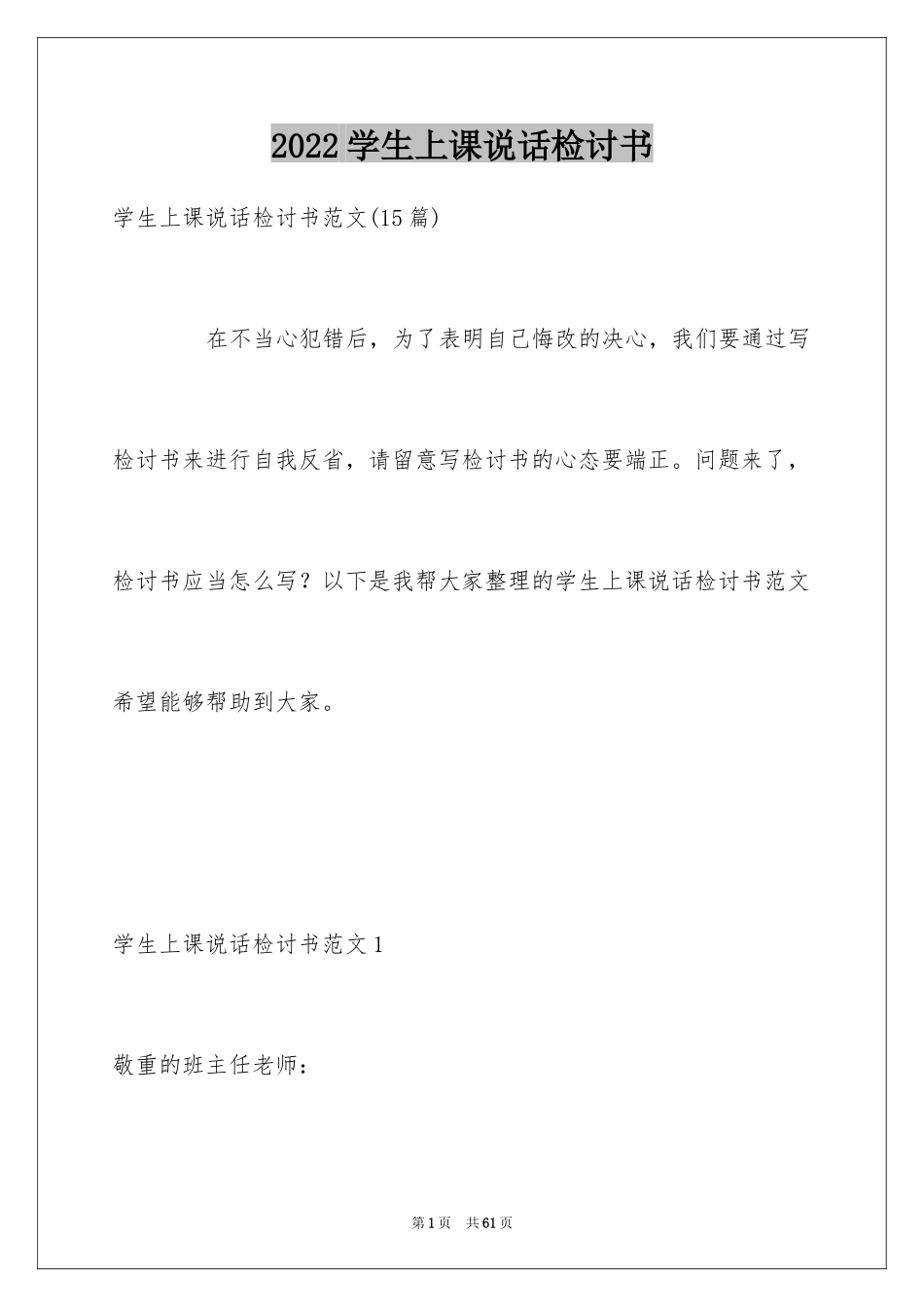 2022 学生上课说话检讨书

学生上课说话检讨书范文(15 篇)

在不当心犯错后，为了表明自己悔改的决心，我们要通过写检讨书来进行自我反省，请留意写检讨书的心态要端正。问题来了，检讨书应当怎么写？以下是我帮大家整理的学生上课说话检讨书范文希望能够帮助到大家。

学生上课说话检讨书范文 1

敬重的班主任老师：

第 1 页 共 61 页